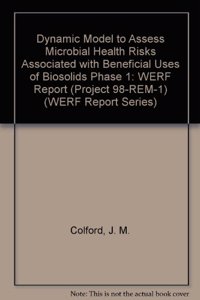 Dynamic Model to Assess Microbial Health Risks Associated with Beneficial Uses of Biosolids Phase 1: WERF Report (Project 98-REM-1) (WERF Report Series)

Colford, J. M.

Note: This is not the actual book cover